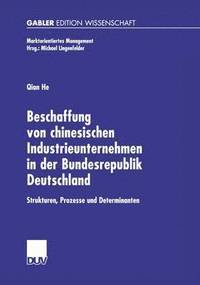 GABLER EDITION WISSENSCHAFT

Marktorientiertes Management
Hrsg.: Michael Lingenfelder

Qian He

Beschaffung von chinesischen Industrieunternehmen in der Bundesrepublik Deutschland

Strukturen, Prozesse und Determinanten

DUV